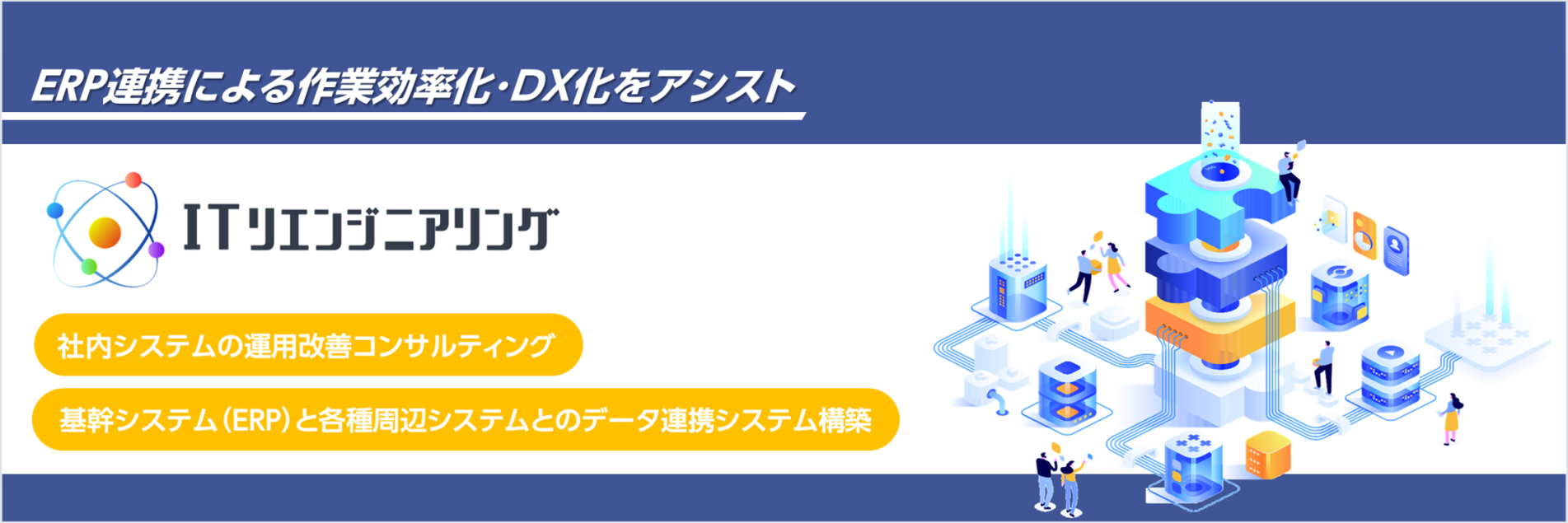 ERP連携による作業効率化・DX化をアシスト

ITリエンジニアリング

社内システムの運用改善コンサルティング

基幹システム（ERP）と各種周辺システムとのデータ連携システム構築